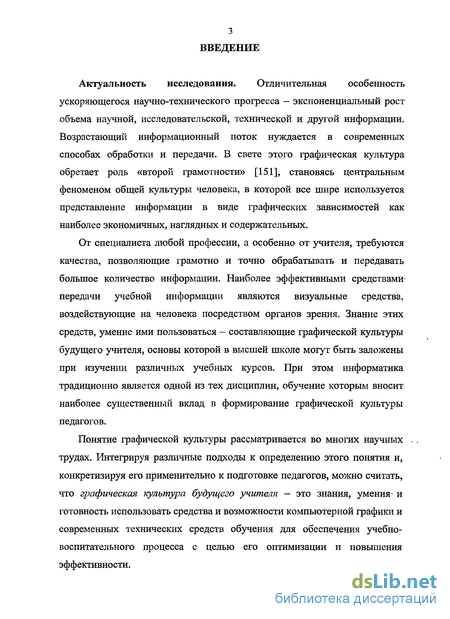 3

ВВЕДЕНИЕ

Актуальность исследования. Отличительная особенность ускоряющегося научно-технического прогресса – экспоненциальный рост объема научной, исследовательской, технической и другой информации. Возрастающий информационный поток нуждается в современных способах обработки и передачи. В свете этого графическая культура обретает роль «второй грамотности» [151], становясь центральным феноменом общей культуры человека, в которой все шире используется представление информации в виде графических зависимостей как наиболее экономичных, наглядных и содержательных.

От специалиста любой профессии, а особенно от учителя, требуются качества, позволяющие грамотно и точно обрабатывать и передавать большое количество информации. Наиболее эффективными средствами передачи учебной информации являются визуальные средства, воздействующие на человека посредством органов зрения. Знание этих средств, умение ими пользоваться – составляющие графической культуры будущего учителя, основы которой в высшей школе могут быть заложены при изучении различных учебных курсов. При этом информатика традиционно является одной из тех дисциплин, обучение которым вносит наиболее существенный вклад в формирование графической культуры педагогов.

Понятие графической культуры рассматривается во многих научных трудах. Интегрируя различные подходы к определению этого понятия и, конкретизируя его применительно к подготовке педагогов, можно считать, что графическая культура будущего учителя – это знания, умения и готовность использовать средства и возможности компьютерной графики и современных технических средств обучения для обеспечения учебно-воспитательного процесса с целью его оптимизации и повышения эффективности.

dsLib.net
библиотека диссертаций